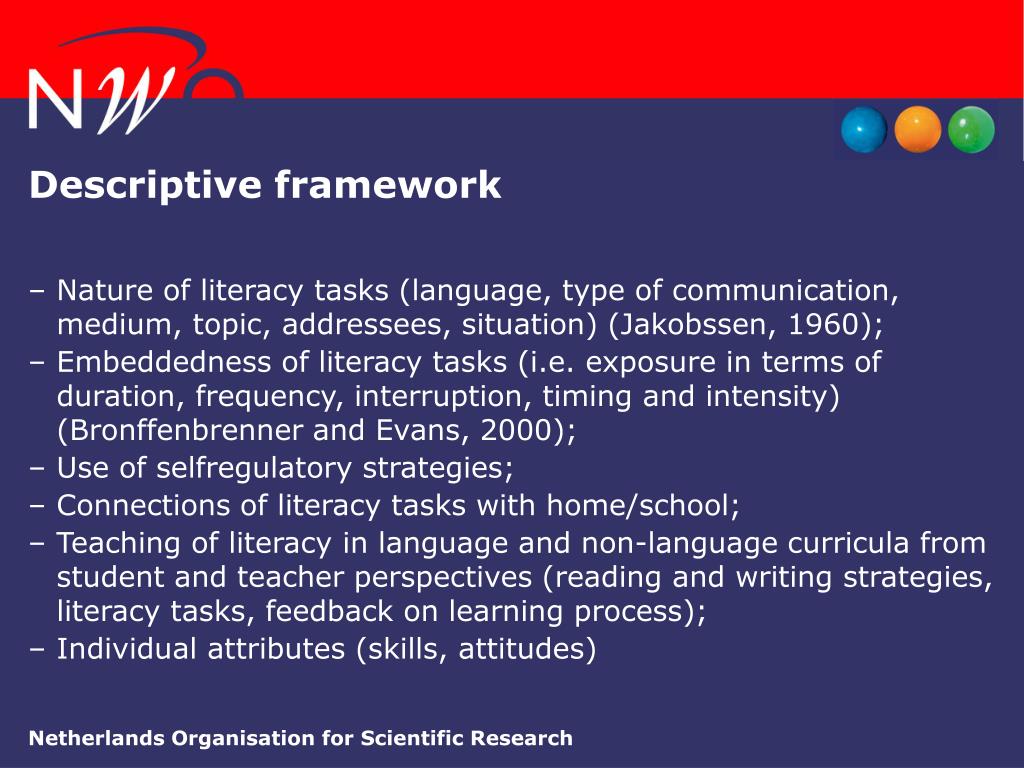 NWO

Descriptive framework

– Nature of literacy tasks (language, type of communication, medium, topic, addressees, situation) (Jakobssen, 1960);
– Embeddedness of literacy tasks (i.e. exposure in terms of duration, frequency, interruption, timing and intensity) (Bronffenbrenner and Evans, 2000);
– Use of selfregulatory strategies;
– Connections of literacy tasks with home/school;
– Teaching of literacy in language and non-language curricula from student and teacher perspectives (reading and writing strategies, literacy tasks, feedback on learning process);
– Individual attributes (skills, attitudes)

Netherlands Organisation for Scientific Research